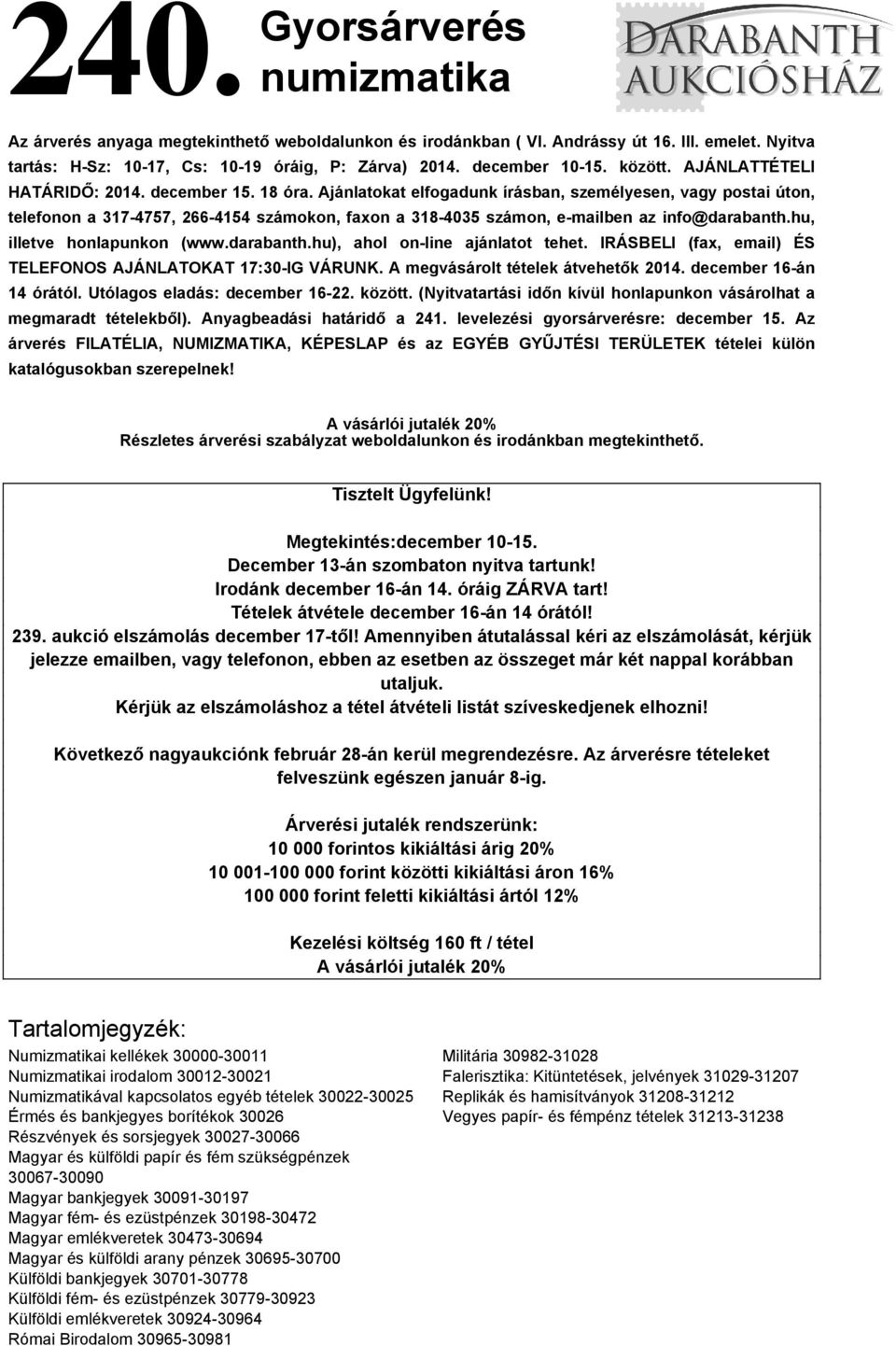 240. Gyorsárverés numizmatika

DARABANTH AUKCIÓSHÁZ

Az árverés anyaga megtekinthető weboldalunkon és irodánkban ( VI. Andrássy út 16. III. emelet. Nyitva tartás: H-Sz: 10-17, Cs: 10-19 óráig, P: Zárva) 2014. december 10-15. között. AJÁNLATTÉTELI HATÁRIDŐ: 2014. december 15. 18 óra. Ajánlatokat elfogadunk írásban, személyesen, vagy postai úton, telefonon a 317-4757, 266-4154 számokon, faxon a 318-4035 számon, e-mailben az info@darabanth.hu, illetve honlapunkon (www.darabanth.hu), ahol on-line ajánlatot tehet. IRÁSBELI (fax, email) ÉS TELEFONOS AJÁNLATOKAT 17:30-IG VÁRUNK. A megvásárolt tételek átvehetők 2014. december 16-án 14 órától. Utólagos eladás: december 16-22. között. (Nyitvatartási időn kívül honlapunkon vásárolhat a megmaradt tételekből). Anyagbeadási határidő a 241. levelezési gyorsárverésre: december 15. Az árverés FILATÉLIA, NUMIZMATIKA, KÉPESLAP és az EGYÉB GYŰJTÉSI TERÜLETEK tételei külön katalógusokban szerepelnek!

A vásárlói jutalék 20%
Részletes árverési szabályzat weboldalunkon és irodánkban megtekinthető.

Tisztelt Ügyfelünk!

Megtekintés:december 10-15.
December 13-án szombaton nyitva tartunk!
Irodánk december 16-án 14. óráig ZÁRVA tart!
Tételek átvétele december 16-án 14 órától!
239. aukció elszámolás december 17-től! Amennyiben átutalással kéri az elszámolását, kérjük jelezze emailben, vagy telefonon, ebben az esetben az összeget már két nappal korábban utaljuk.
Kérjük az elszámoláshoz a tétel átvételi listát szíveskedjenek elhozni!

Következő nagyaukciónk február 28-án kerül megrendezésre. Az árverésre tételeket felveszünk egészen január 8-ig.

Árverési jutalék rendszerünk:
10 000 forintos kikiáltási árig 20%
10 001-100 000 forint közötti kikiáltási áron 16%
100 000 forint feletti kikiáltási ártól 12%

Kezelési költség 160 ft / tétel
A vásárlói jutalék 20%

Tartalomjegyzék:
Numizmatikai kellékek 30000-30011
Numizmatikai irodalom 30012-30021
Numizmatikával kapcsolatos egyéb tételek 30022-30025
Érmés és bankjegyes borítékok 30026
Részvények és sorsjegyek 30027-30066
Magyar és külföldi papír és fém szükségpénzek 30067-30090
Magyar bankjegyek 30091-30197
Magyar fém- és ezüstpénzek 30198-30472
Magyar emlékveretek 30473-30694
Magyar és külföldi arany pénzek 30695-30700
Külföldi bankjegyek 30701-30778
Külföldi fém- és ezüstpénzek 30779-30923
Külföldi emlékveretek 30924-30964
Római Birodalom 30965-30981

Militária 30982-31028
Falerisztika: Kitüntetések, jelvények 31029-31207
Replikák és hamisítványok 31208-31212
Vegyes papír- és fémpénz tételek 31213-31238